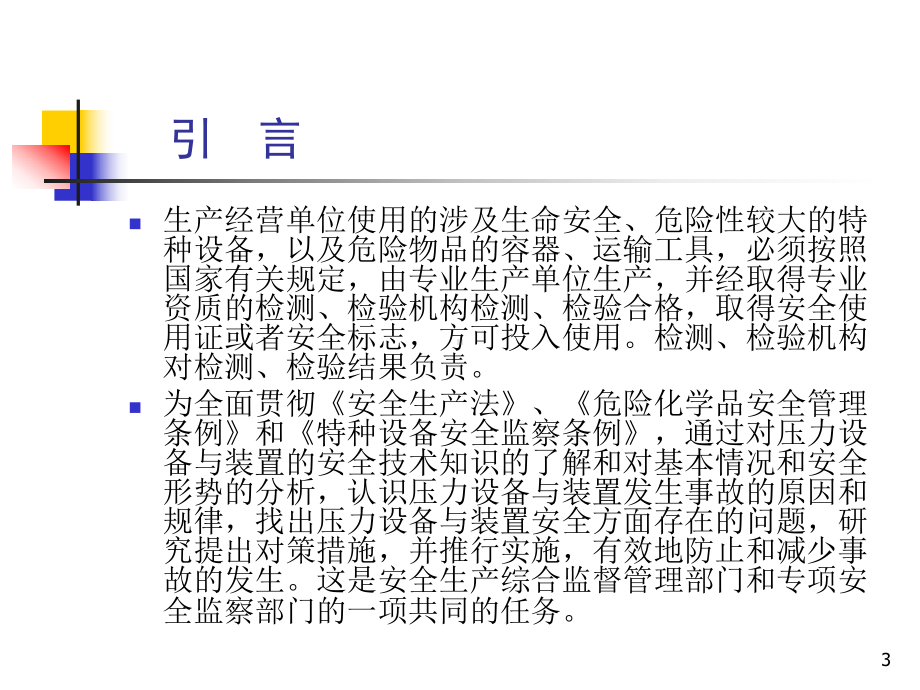 引　言

生产经营单位使用的涉及生命安全、危险性较大的特种设备，以及危险物品的容器、运输工具，必须按照国家有关规定，由专业生产单位生产，并经取得专业资质的检测、检验机构检测、检验合格，取得安全使用证或者安全标志，方可投入使用。检测、检验机构对检测、检验结果负责。

为全面贯彻《安全生产法》、《危险化学品安全管理条例》和《特种设备安全监察条例》，通过对压力设备与装置的安全技术知识的了解和对基本情况和安全形势的分析，认识压力设备与装置发生事故的原因和规律，找出压力设备与装置安全方面存在的问题，研究提出对策措施，并推行实施，有效地防止和减少事故的发生。这是安全生产综合监督管理部门和专项安全监察部门的一项共同的任务。

3